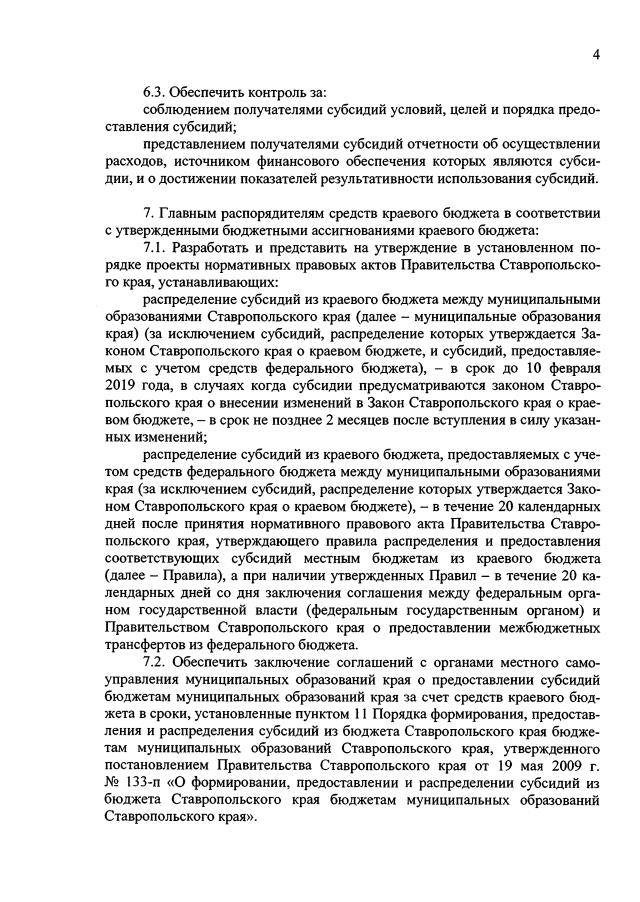 4

6.3. Обеспечить контроль за:

соблюдением получателями субсидий условий, целей и порядка предоставления субсидий;

представлением получателями субсидий отчетности об осуществлении расходов, источником финансового обеспечения которых являются субсидии, и о достижении показателей результативности использования субсидий.

7. Главным распорядителям средств краевого бюджета в соответствии с утвержденными бюджетными ассигнованиями краевого бюджета:

7.1. Разработать и представить на утверждение в установленном порядке проекты нормативных правовых актов Правительства Ставропольского края, устанавливающих:

распределение субсидий из краевого бюджета между муниципальными образованиями Ставропольского края (далее – муниципальные образования края) (за исключением субсидий, распределение которых утверждается Законом Ставропольского края о краевом бюджете, и субсидий, предоставляемых с учетом средств федерального бюджета), – в срок до 10 февраля 2019 года, в случаях когда субсидии предусматриваются законом Ставропольского края о внесении изменений в Закон Ставропольского края о краевом бюджете, – в срок не позднее 2 месяцев после вступления в силу указанных изменений;

распределение субсидий из краевого бюджета, предоставляемых с учетом средств федерального бюджета между муниципальными образованиями края (за исключением субсидий, распределение которых утверждается Законом Ставропольского края о краевом бюджете), – в течение 20 календарных дней после принятия нормативного правового акта Правительства Ставропольского края, утверждающего правила распределения и предоставления соответствующих субсидий местным бюджетам из краевого бюджета (далее – Правила), а при наличии утвержденных Правил – в течение 20 календарных дней со дня заключения соглашения между федеральным органом государственной власти (федеральным государственным органом) и Правительством Ставропольского края о предоставлении межбюджетных трансфертов из федерального бюджета.

7.2. Обеспечить заключение соглашений с органами местного самоуправления муниципальных образований края о предоставлении субсидий бюджетам муниципальных образований края за счет средств краевого бюджета в сроки, установленные пунктом 11 Порядка формирования, предоставления и распределения субсидий из бюджета Ставропольского края бюджетам муниципальных образований Ставропольского края, утвержденного постановлением Правительства Ставропольского края от 19 мая 2009 г. № 133-п «О формировании, предоставлении и распределении субсидий из бюджета Ставропольского края бюджетам муниципальных образований Ставропольского края».